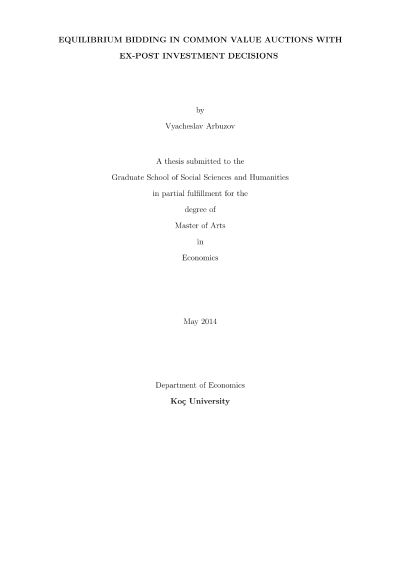 EQUILIBRIUM BIDDING IN COMMON VALUE AUCTIONS WITH EX-POST INVESTMENT DECISIONS

by

Vyacheslav Arbuzov

A thesis submitted to the

Graduate School of Social Sciences and Humanities

in partial fulfillment for the

degree of

Master of Arts

in

Economics

May 2014

Department of Economics

Koç University